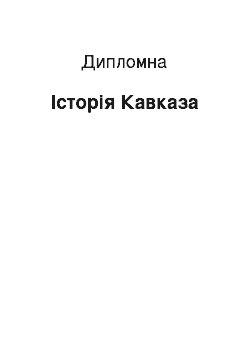 Дипломна

Історія Кавказа